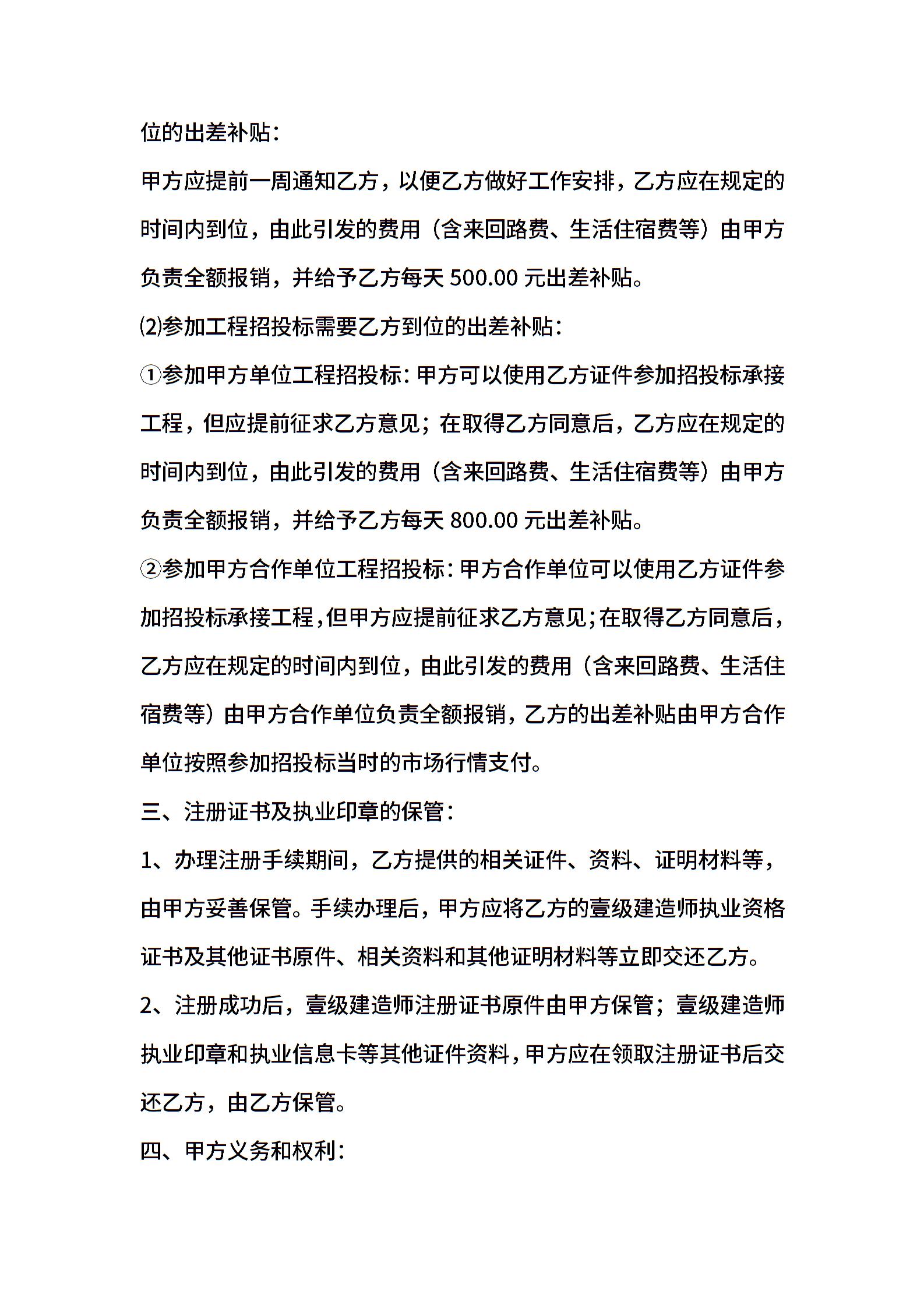 位的出差补贴：

甲方应提前一周通知乙方，以便乙方做好工作安排，乙方应在规定的时间内到位，由此引发的费用（含来回路费、生活住宿费等）由甲方负责全额报销，并给予乙方每天 500.00 元出差补贴。

⑵参加工程招投标需要乙方到位的出差补贴：

①参加甲方单位工程招投标：甲方可以使用乙方证件参加招投标承接工程，但应提前征求乙方意见；在取得乙方同意后，乙方应在规定的时间内到位，由此引发的费用（含来回路费、生活住宿费等）由甲方负责全额报销，并给予乙方每天 800.00 元出差补贴。

②参加甲方合作单位工程招投标：甲方合作单位可以使用乙方证件参加招投标承接工程，但甲方应提前征求乙方意见；在取得乙方同意后，乙方应在规定的时间内到位，由此引发的费用（含来回路费、生活住宿费等）由甲方合作单位负责全额报销，乙方的出差补贴由甲方合作单位按照参加招投标当时的市场行情支付。

三、注册证书及执业印章的保管：

1、办理注册手续期间，乙方提供的相关证件、资料、证明材料等，由甲方妥善保管。手续办理后，甲方应将乙方的壹级建造师执业资格证书及其他证书原件、相关资料和其他证明材料等立即交还乙方。

2、注册成功后，壹级建造师注册证书原件由甲方保管；壹级建造师执业印章和执业信息卡等其他证件资料，甲方应在领取注册证书后交还乙方，由乙方保管。

四、甲方义务和权利：